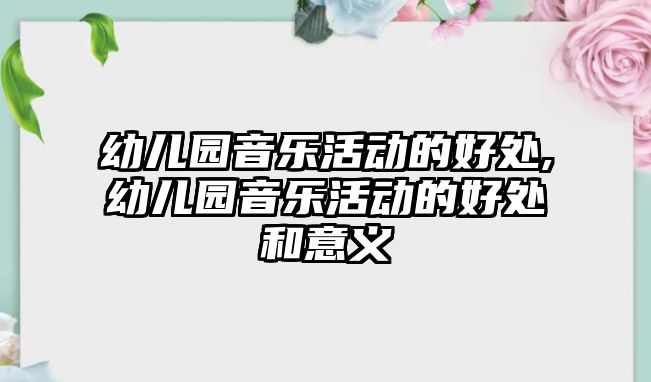 幼儿园音乐活动的好处,幼儿园音乐活动的好处和意义